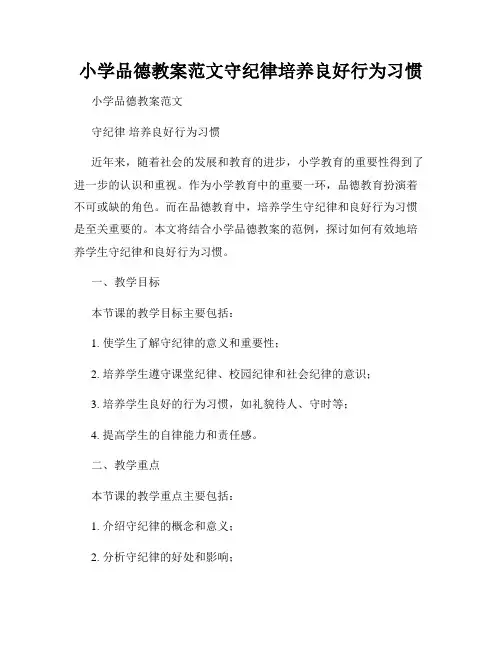 小学品德教案范文守纪律培养良好行为习惯

小学品德教案范文

守纪律 培养良好行为习惯

近年来，随着社会的发展和教育的进步，小学教育的重要性得到了进一步的认识和重视。作为小学教育中的重要一环，品德教育扮演着不可或缺的角色。而在品德教育中，培养学生守纪律和良好行为习惯是至关重要的。本文将结合小学品德教案的范例，探讨如何有效地培养学生守纪律和良好行为习惯。

一、教学目标

本节课的教学目标主要包括：

1. 使学生了解守纪律的意义和重要性；

2. 培养学生遵守课堂纪律、校园纪律和社会纪律的意识；

3. 培养学生良好的行为习惯，如礼貌待人、守时等；

4. 提高学生的自律能力和责任感。

二、教学重点

本节课的教学重点主要包括：

1. 介绍守纪律的概念和意义；

2. 分析守纪律的好处和影响；